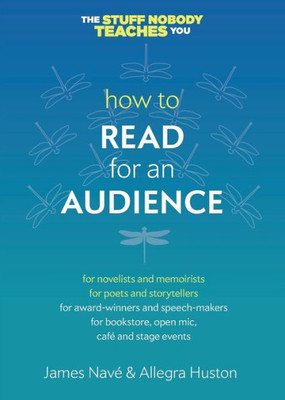 THE STUFF NOBODY TEACHES YOU

how to
READ
for an
AUDIENCE

for novelists and memoirists
for poets and storytellers
for award-winners and speech-makers
for bookstore, open mic,
café and stage events

James Navé & Allegra Huston